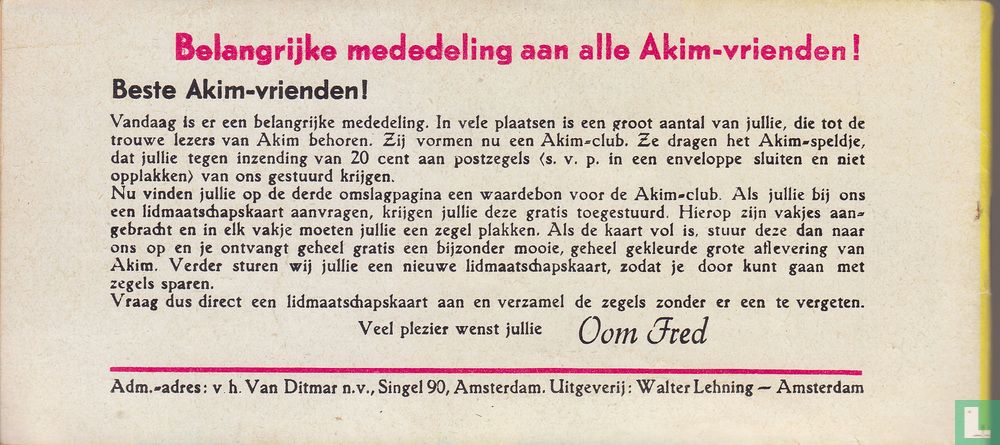 Belangrijke mededeling aan alle Akim-vrienden!

Beste Akim-vrienden!

Vandaag is er een belangrijke mededeling. In vele plaatsen is een groot aantal van jullie, die tot de trouwe lezers van Akim behoren. Zij vormen nu een Akim-club. Ze dragen het Akim-speldje, dat jullie tegen inzending van 20 cent aan postzegels (s. v. p. in een enveloppe sluiten en niet opplakken) van ons gestuurd krijgen.
Nu vinden jullie op de derde omslagpagina een waardebon voor de Akim-club. Als jullie bij ons een lidmaatschapskaart aanvragen, krijgen jullie deze gratis toegestuurd. Hierop zijn vakjes aangebracht en in elk vakje moeten jullie een zegel plakken. Als de kaart vol is, stuur deze dan naar ons op en je ontvangt geheel gratis een bijzonder mooie, geheel gekleurde grote aflevering van Akim. Verder sturen wij jullie een nieuwe lidmaatschapskaart, zodat je door kunt gaan met zegels sparen.
Vraag dus direct een lidmaatschapskaart aan en verzamel de zegels zonder er een te vergeten.

Veel plezier wenst jullie Oom Fred

Adm.-adres: v. h. Van Ditmar n.v., Singel 90, Amsterdam. Uitgeverij: Walter Lehning — Amsterdam